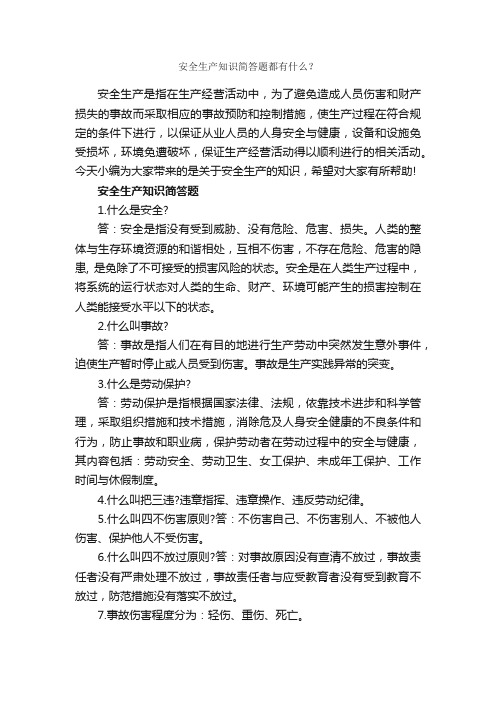 安全生产知识简答题都有什么？

安全生产是指在生产经营活动中，为了避免造成人员伤害和财产损失的事故而采取相应的事故预防和控制措施，使生产过程在符合规定的条件下进行，以保证从业人员的人身安全与健康，设备和设施免受损坏，环境免遭破坏，保证生产经营活动得以顺利进行的相关活动。今天小编为大家带来的是关于安全生产的知识，希望对大家有所帮助!

安全生产知识简答题

1.什么是安全?

答：安全是指没有受到威胁、没有危险、危害、损失。人类的整体与生存环境资源的和谐相处，互相不伤害，不存在危险、危害的隐患, 是免除了不可接受的损害风险的状态。安全是在人类生产过程中，将系统的运行状态对人类的生命、财产、环境可能产生的损害控制在人类能接受水平以下的状态。

2.什么叫事故?

答：事故是指人们在有目的地进行生产劳动中突然发生意外事件，迫使生产暂时停止或人员受到伤害。事故是生产实践异常的突变。

3.什么是劳动保护?

答：劳动保护是指根据国家法律、法规，依靠技术进步和科学管理，采取组织措施和技术措施，消除危及人身安全健康的不良条件和行为，防止事故和职业病，保护劳动者在劳动过程中的安全与健康，其内容包括：劳动安全、劳动卫生、女工保护、未成年工保护、工作时间与休假制度。

4.什么叫把三违?违章指挥、违章操作、违反劳动纪律。

5.什么叫四不伤害原则?答：不伤害自己、不伤害别人、不被他人伤害、保护他人不受伤害。

6.什么叫四不放过原则?答：对事故原因没有查清不放过，事故责任者没有严肃处理不放过，事故责任者与应受教育者没有受到教育不放过，防范措施没有落实不放过。

7.事故伤害程度分为：轻伤、重伤、死亡。